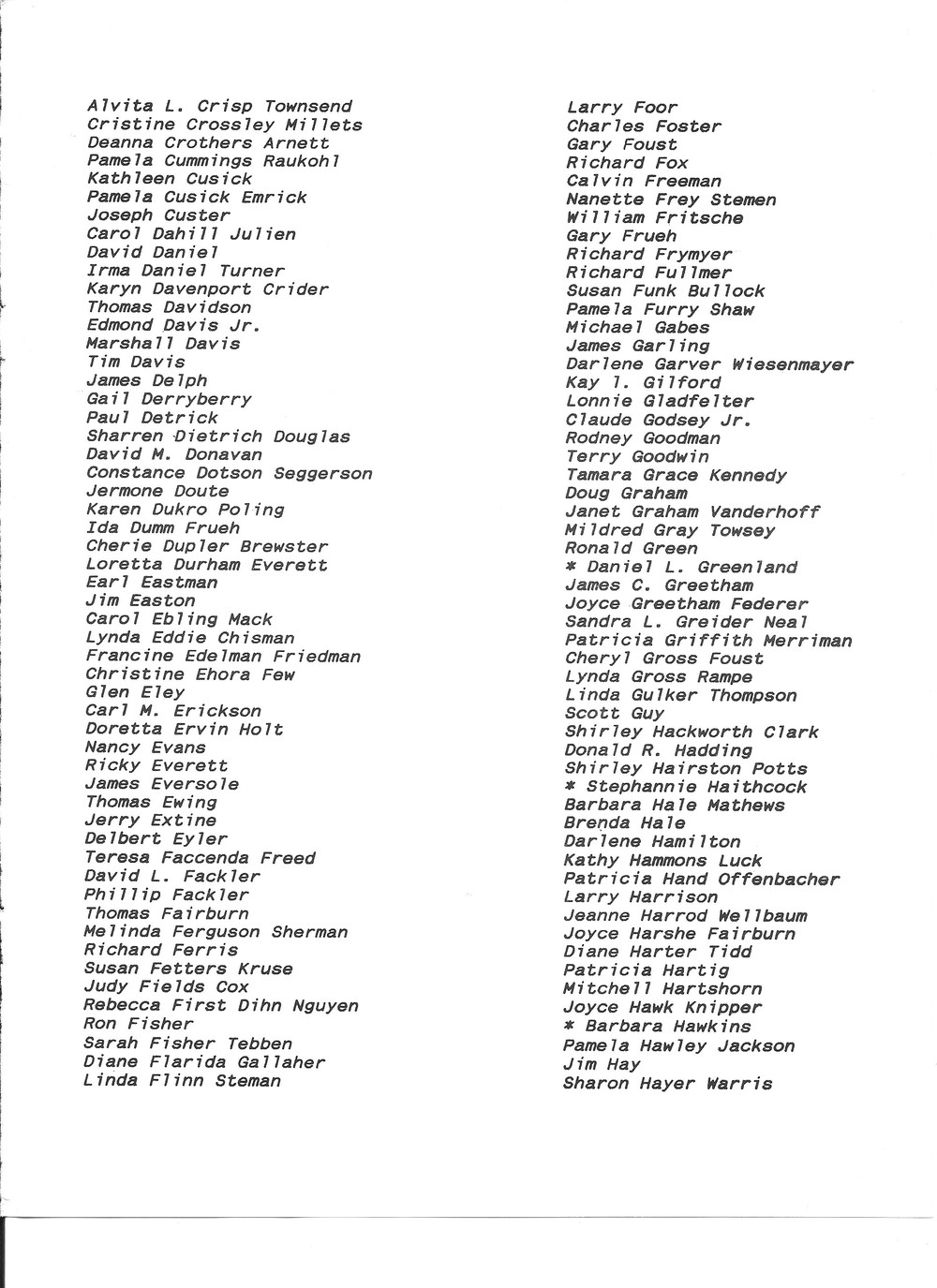 Alvita L. Crisp Townsend
Cristine Crossley Millets
Deanna Crothers Arnett
Pamela Cummings Raukohl
Kathleen Cusick
Pamela Cusick Emrick
Joseph Custer
Carol Dahill Julien
David Daniel
Irma Daniel Turner
Karyn Davenport Crider
Thomas Davidson
Edmond Davis Jr.
Marshall Davis
Tim Davis
James Delph
Gail Derryberry
Paul Detrick
Sharren Dietrich Douglas
David M. Donavan
Constance Dotson Seggerson
Jermone Doute
Karen Dukro Poling
Ida Dumm Frueh
Cherie Dupler Brewster
Loretta Durham Everett
Earl Eastman
Jim Easton
Carol Ebling Mack
Lynda Eddie Chisman
Francine Edelman Friedman
Christine Ehora Few
Glen Eley
Carl M. Erickson
Doretta Ervin Holt
Nancy Evans
Ricky Everett
James Eversole
Thomas Ewing
Jerry Extine
Delbert Eyler
Teresa Faccenda Freed
David L. Fackler
Phillip Fackler
Thomas Fairburn
Melinda Ferguson Sherman
Richard Ferris
Susan Fetters Kruse
Judy Fields Cox
Rebecca First Dihn Nguyen
Ron Fisher
Sarah Fisher Tebben
Diane Flarida Gallaher
Linda Flinn Steman

Larry Foor
Charles Foster
Gary Foust
Richard Fox
Calvin Freeman
Nanette Frey Stemen
William Fritsche
Gary Frueh
Richard Frymyer
Richard Fullmer
Susan Funk Bullock
Pamela Furry Shaw
Michael Gabes
James Garling
Darlene Garver Wiesenmayer
Kay l. Gilford
Lonnie Gladfelter
Claude Godsey Jr.
Rodney Goodman
Terry Goodwin
Tamara Grace Kennedy
Doug Graham
Janet Graham Vanderhoff
Mildred Gray Towsey
Ronald Green
* Daniel L. Greenland
James C. Greetham
Joyce Greetham Federer
Sandra L. Greider Neal
Patricia Griffith Merriman
Cheryl Gross Foust
Lynda Gross Rampe
Linda Gulker Thompson
Scott Guy
Shirley Hackworth Clark
Donald R. Hadding
Shirley Hairston Potts
* Stephannie Haithcock
Barbara Hale Mathews
Brenda Hale
Darlene Hamilton
Kathy Hammons Luck
Patricia Hand Offenbacher
Larry Harrison
Jeanne Harrod Wellbaum
Joyce Harshe Fairburn
Diane Harter Tidd
Patricia Hartig
Mitchell Hartshorn
Joyce Hawk Knipper
* Barbara Hawkins
Pamela Hawley Jackson
Jim Hay
Sharon Hayer Warris